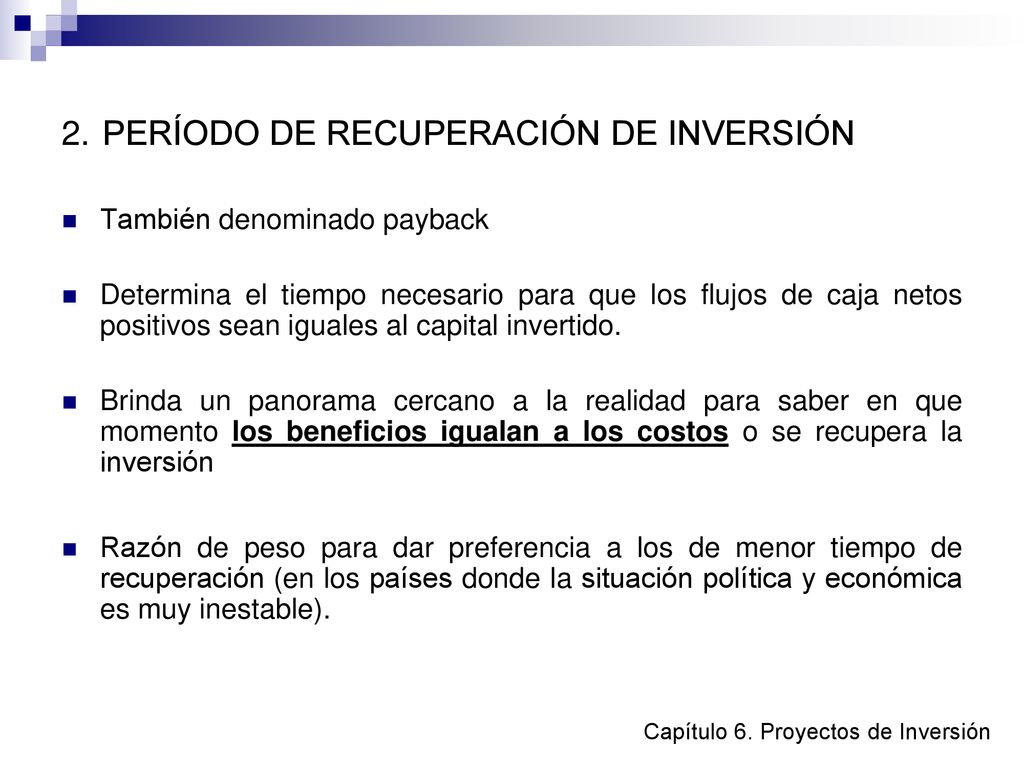 2. PERÍODO DE RECUPERACIÓN DE INVERSIÓN

También denominado payback

Determina el tiempo necesario para que los flujos de caja netos positivos sean iguales al capital invertido.

Brinda un panorama cercano a la realidad para saber en que momento los beneficios igualan a los costos o se recupera la inversión

Razón de peso para dar preferencia a los de menor tiempo de recuperación (en los países donde la situación política y económica es muy inestable).

Capítulo 6. Proyectos de Inversión